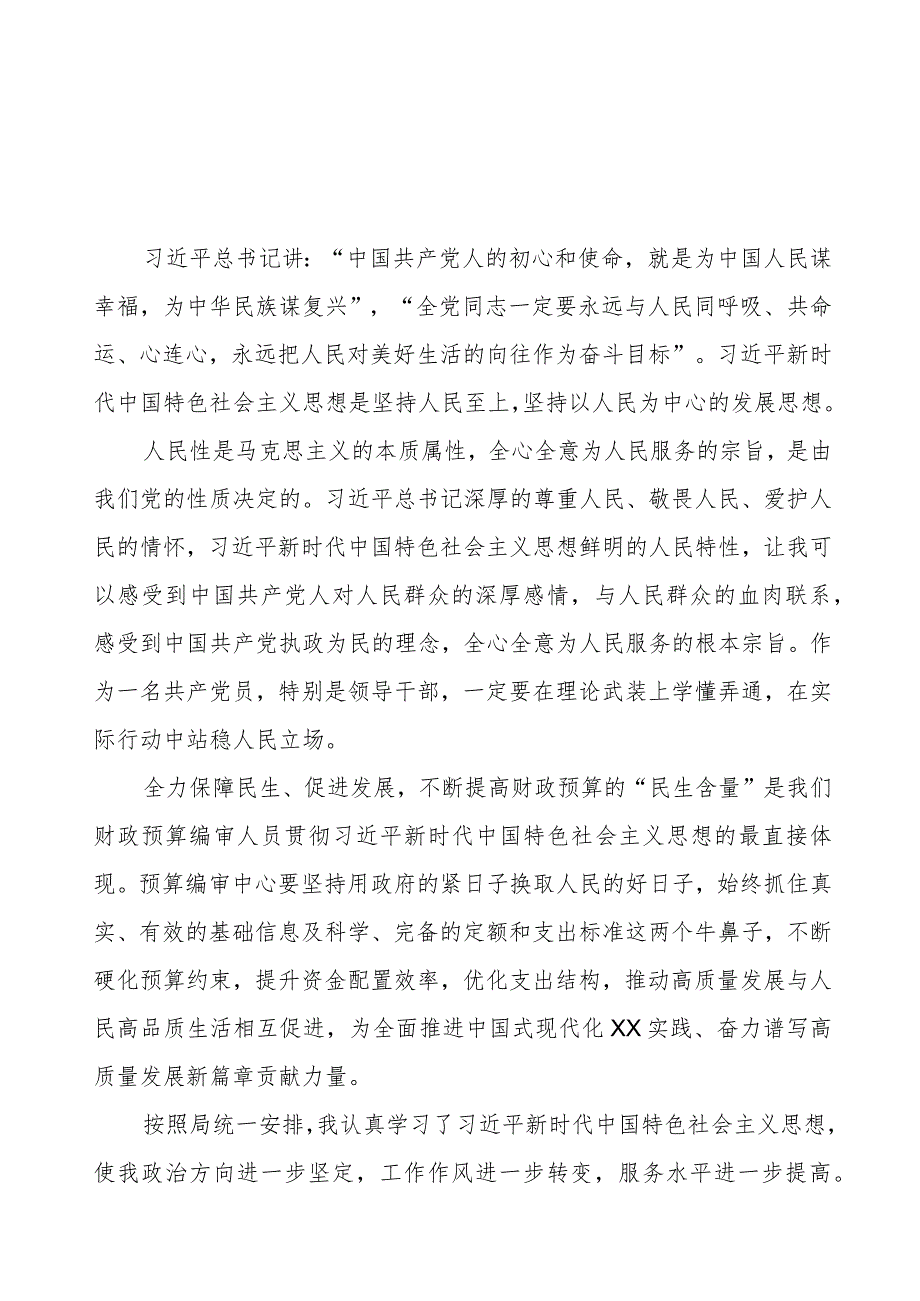 习近平总书记讲：“中国共产党人的初心和使命，就是为中国人民谋幸福，为中华民族谋复兴”，“全党同志一定要永远与人民同呼吸、共命运、心连心，永远把人民对美好生活的向往作为奋斗目标”。习近平新时代中国特色社会主义思想是坚持人民至上，坚持以人民为中心的发展思想。

人民性是马克思主义的本质属性，全心全意为人民服务的宗旨，是由我们党的性质决定的。习近平总书记深厚的尊重人民、敬畏人民、爱护人民的情怀，习近平新时代中国特色社会主义思想鲜明的人民特性，让我可以感受到中国共产党人对人民群众的深厚感情，与人民群众的血肉联系，感受到中国共产党执政为民的理念，全心全意为人民服务的根本宗旨。作为一名共产党员，特别是领导干部，一定要在理论武装上学懂弄通，在实际行动中站稳人民立场。

全力保障民生、促进发展，不断提高财政预算的“民生含量”是我们财政预算编审人员贯彻习近平新时代中国特色社会主义思想的最直接体现。预算编审中心要坚持用政府的紧日子换取人民的好日子，始终抓住真实、有效的基础信息及科学、完备的定额和支出标准这两个牛鼻子，不断硬化预算约束，提升资金配置效率，优化支出结构，推动高质量发展与人民高品质生活相互促进，为全面推进中国式现代化XX实践、奋力谱写高质量发展新篇章贡献力量。

按照局统一安排，我认真学习了习近平新时代中国特色社会主义思想，使我政治方向进一步坚定，工作作风进一步转变，服务水平进一步提高。